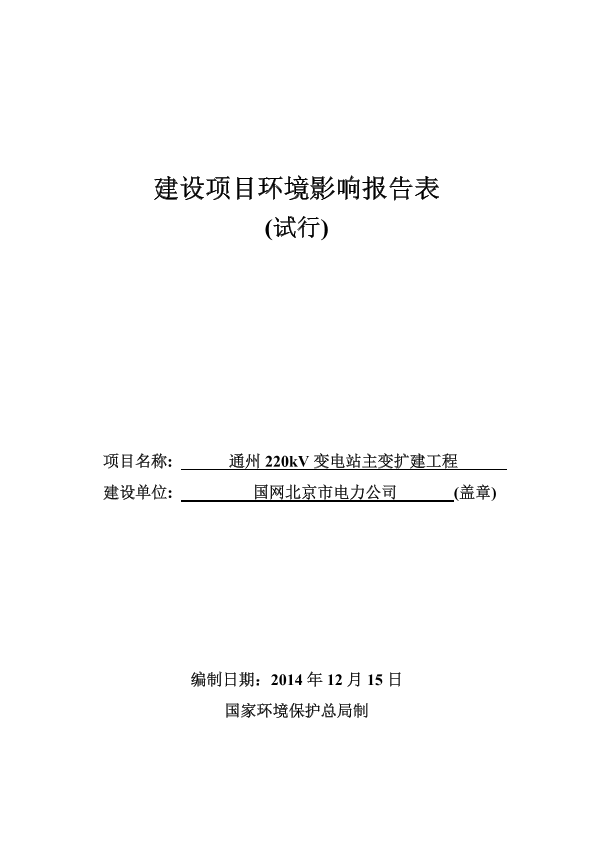 建设项目环境影响报告表

(试行)

项目名称: 通州 220kV 变电站主变扩建工程

建设单位: 国网北京市电力公司 (盖章)

编制日期：2014 年 12 月 15 日

国家环境保护总局制